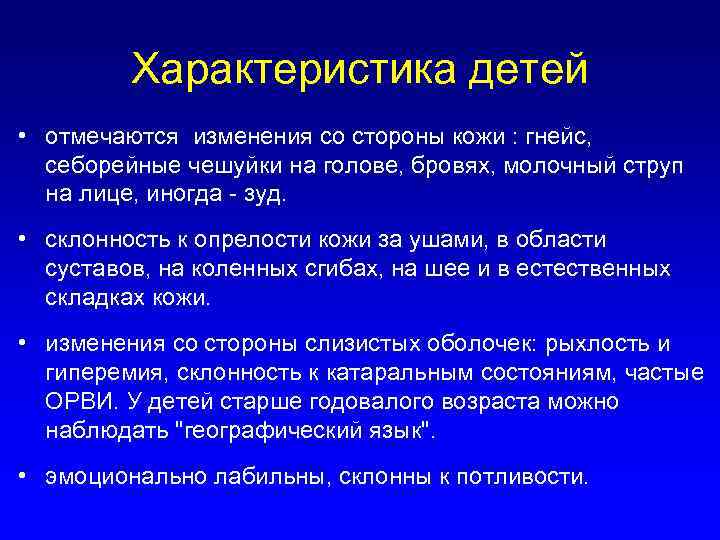 Характеристика детей

• отмечаются изменения со стороны кожи : гнейс, себорейные чешуйки на голове, бровях, молочный струп на лице, иногда - зуд.

• склонность к опрелости кожи за ушами, в области суставов, на коленных сгибах, на шее и в естественных складках кожи.

• изменения со стороны слизистых оболочек: рыхлость и гиперемия, склонность к катаральным состояниям, частые ОРВИ. У детей старше годовалого возраста можно наблюдать "географический язык".

• эмоционально лабильны, склонны к потливости.